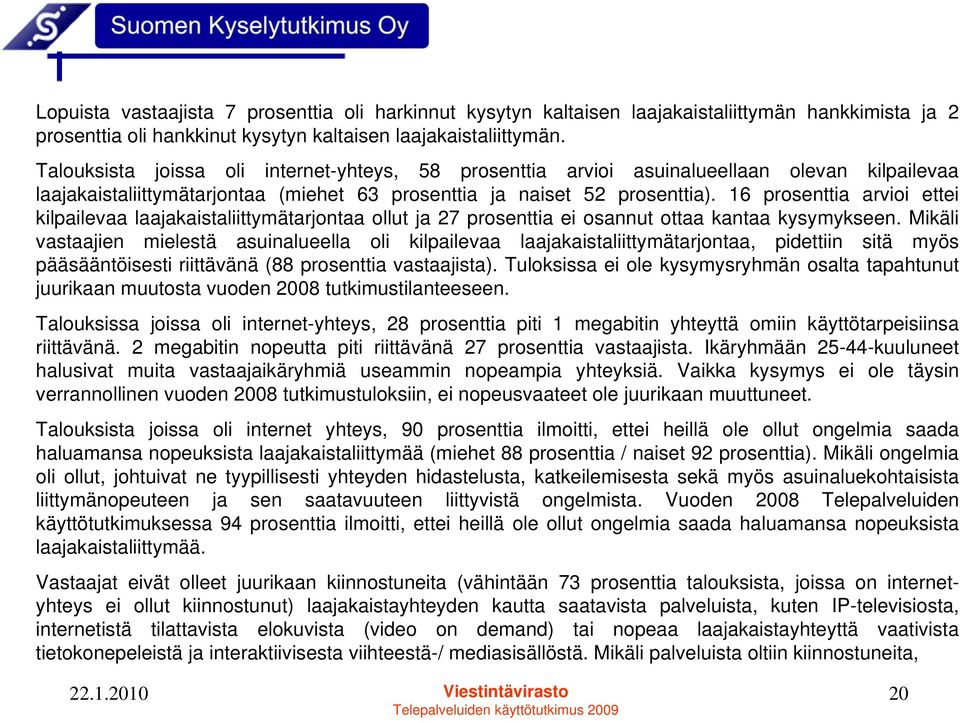 Suomen Kyselytutkimus Oy

Lopuista vastaajista 7 prosenttia oli harkinnut kysytyn kaltaisen laajakaistaliittymän hankkimista ja 2 prosenttia oli hankkinut kysytyn kaltaisen laajakaistaliittymän.

Talouksista joissa oli internet-yhteys, 58 prosenttia arvioi asuinalueellaan olevan kilpailevaa laajakaistaliittymätarjontaa (miehet 63 prosenttia ja naiset 52 prosenttia). 16 prosenttia arvioi ettei kilpailevaa laajakaistaliittymätarjontaa ollut ja 27 prosenttia ei osannut ottaa kantaa kysymykseen. Mikäli vastaajien mielestä asuinalueella oli kilpailevaa laajakaistaliittymätarjontaa, pidettiin sitä myös pääsääntöisesti riittävänä (88 prosenttia vastaajista). Tuloksissa ei ole kysymysryhmän osalta tapahtunut juurikaan muutosta vuoden 2008 tutkimustilanteeseen.

Talouksissa joissa oli internet-yhteys, 28 prosenttia piti 1 megabitin yhteyttä omiin käyttötarpeisiinsa riittävänä. 2 megabitin nopeutta piti riittävänä 27 prosenttia vastaajista. Ikäryhmään 25-44-kuuluneet halusivat muita vastaajaikäryhmiä useammin nopeampia yhteyksiä. Vaikka kysymys ei ole täysin verrannollinen vuoden 2008 tutkimustuloksiin, ei nopeusvaateet ole juurikaan muuttuneet.

Talouksista joissa oli internet yhteys, 90 prosenttia ilmoitti, ettei heillä ole ollut ongelmia saada haluamansa nopeuksista laajakaistaliittymää (miehet 88 prosenttia / naiset 92 prosenttia). Mikäli ongelmia oli ollut, johtuivat ne tyypillisesti yhteyden hidastelusta, katkeilemisesta sekä myös asuinaluekohtaisista liittymänopeuteen ja sen saatavuuteen liittyvistä ongelmista. Vuoden 2008 Telepalveluiden käyttötutkimuksessa 94 prosenttia ilmoitti, ettei heillä ole ollut ongelmia saada haluamansa nopeuksista laajakaistaliittymää.

Vastaajat eivät olleet juurikaan kiinnostuneita (vähintään 73 prosenttia talouksista, joissa on internet-yhteys ei ollut kiinnostunut) laajakaistayhteyden kautta saatavista palveluista, kuten IP-televisiosta, internetistä tilattavista elokuvista (video on demand) tai nopeaa laajakaistayhteyttä vaativista tietokonepeleistä ja interaktiivisesta viihteestä-/ mediasisällöstä. Mikäli palveluista oltiin kiinnostuneita,

22.1.2010
Viestintävirasto
Telepalveluiden käyttötutkimus 2009
20